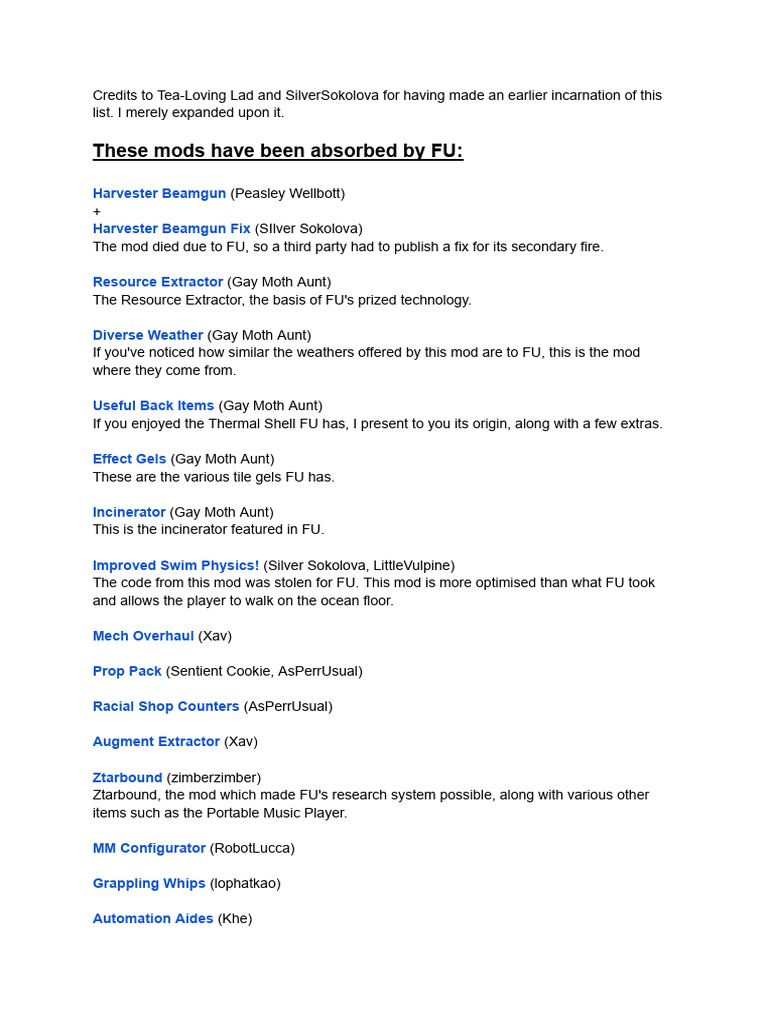 Credits to Tea-Loving Lad and SilverSokolova for having made an earlier incarnation of this list. I merely expanded upon it.

These mods have been absorbed by FU:

Harvester Beamgun (Peasley Wellbott)
+
Harvester Beamgun Fix (SIlver Sokolova)
The mod died due to FU, so a third party had to publish a fix for its secondary fire.

Resource Extractor (Gay Moth Aunt)
The Resource Extractor, the basis of FU's prized technology.

Diverse Weather (Gay Moth Aunt)
If you've noticed how similar the weathers offered by this mod are to FU, this is the mod where they come from.

Useful Back Items (Gay Moth Aunt)
If you enjoyed the Thermal Shell FU has, I present to you its origin, along with a few extras.

Effect Gels (Gay Moth Aunt)
These are the various tile gels FU has.

Incinerator (Gay Moth Aunt)
This is the incinerator featured in FU.

Improved Swim Physics! (Silver Sokolova, LittleVulpine)
The code from this mod was stolen for FU. This mod is more optimised than what FU took and allows the player to walk on the ocean floor.

Mech Overhaul (Xav)

Prop Pack (Sentient Cookie, AsPerrUsual)

Racial Shop Counters (AsPerrUsual)

Augment Extractor (Xav)

Ztarbound (zimberzimber)
Ztarbound, the mod which made FU's research system possible, along with various other items such as the Portable Music Player.

MM Configurator (RobotLucca)

Grappling Whips (lophatkao)

Automation Aides (Khe)